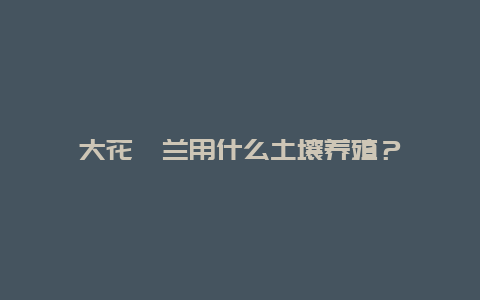 大花 兰用什么土壤养殖？